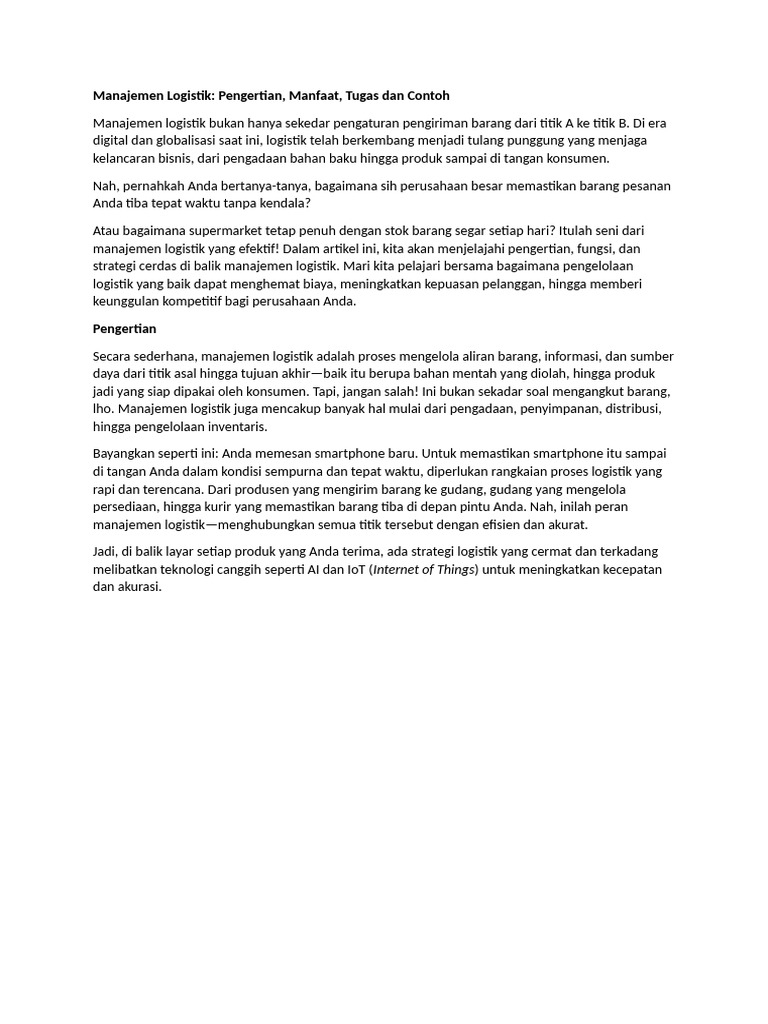 Manajemen Logistik: Pengertian, Manfaat, Tugas dan Contoh

Manajemen logistik bukan hanya sekedar pengaturan pengiriman barang dari titik A ke titik B. Di era digital dan globalisasi saat ini, logistik telah berkembang menjadi tulang punggung yang menjaga kelancaran bisnis, dari pengadaan bahan baku hingga produk sampai di tangan konsumen.

Nah, pernahkah Anda bertanya-tanya, bagaimana sih perusahaan besar memastikan barang pesanan Anda tiba tepat waktu tanpa kendala?

Atau bagaimana supermarket tetap penuh dengan stok barang segar setiap hari? Itulah seni dari manajemen logistik yang efektif! Dalam artikel ini, kita akan menjelajahi pengertian, fungsi, dan strategi cerdas di balik manajemen logistik. Mari kita pelajari bersama bagaimana pengelolaan logistik yang baik dapat menghemat biaya, meningkatkan kepuasan pelanggan, hingga memberi keunggulan kompetitif bagi perusahaan Anda.

Pengertian

Secara sederhana, manajemen logistik adalah proses mengelola aliran barang, informasi, dan sumber daya dari titik asal hingga tujuan akhir—baik itu berupa bahan mentah yang diolah, hingga produk jadi yang siap dipakai oleh konsumen. Tapi, jangan salah! Ini bukan sekadar soal mengangkut barang, lho. Manajemen logistik juga mencakup banyak hal mulai dari pengadaan, penyimpanan, distribusi, hingga pengelolaan inventaris.

Bayangkan seperti ini: Anda memesan smartphone baru. Untuk memastikan smartphone itu sampai di tangan Anda dalam kondisi sempurna dan tepat waktu, diperlukan rangkaian proses logistik yang rapi dan terencana. Dari produsen yang mengirim barang ke gudang, gudang yang mengelola persediaan, hingga kurir yang memastikan barang tiba di depan pintu Anda. Nah, inilah peran manajemen logistik—menghubungkan semua titik tersebut dengan efisien dan akurat.

Jadi, di balik layar setiap produk yang Anda terima, ada strategi logistik yang cermat dan terkadang melibatkan teknologi canggih seperti AI dan IoT (Internet of Things) untuk meningkatkan kecepatan dan akurasi.